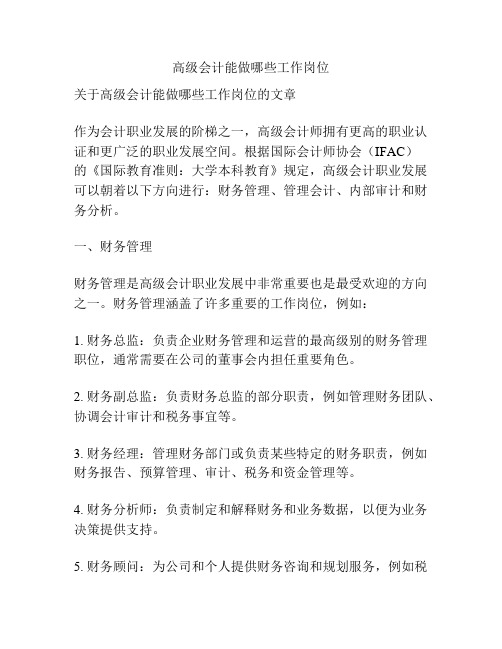 高级会计能做哪些工作岗位

关于高级会计能做哪些工作岗位的文章

作为会计职业发展的阶梯之一，高级会计师拥有更高的职业认证和更广泛的职业发展空间。根据国际会计师协会（IFAC）的《国际教育准则：大学本科教育》规定，高级会计职业发展可以朝着以下方向进行：财务管理、管理会计、内部审计和财务分析。

一、财务管理

财务管理是高级会计职业发展中非常重要也是最受欢迎的方向之一。财务管理涵盖了许多重要的工作岗位，例如：

1. 财务总监：负责企业财务管理和运营的最高级别的财务管理职位，通常需要在公司的董事会内担任重要角色。

2. 财务副总监：负责财务总监的部分职责，例如管理财务团队、协调会计审计和税务事宜等。

3. 财务经理：管理财务部门或负责某些特定的财务职责，例如财务报告、预算管理、审计、税务和资金管理等。

4. 财务分析师：负责制定和解释财务和业务数据，以便为业务决策提供支持。

5. 财务顾问：为公司和个人提供财务咨询和规划服务，例如税